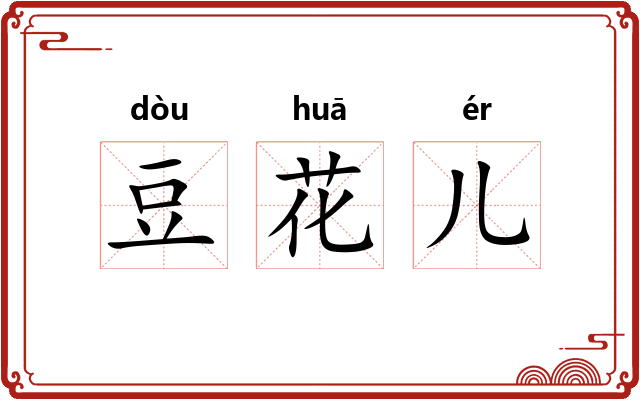 dòu huā ér
豆花儿